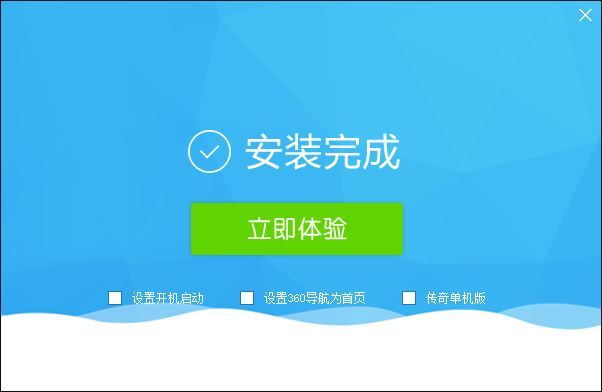 安装完成

立即体验

设置开机启动

设置360导航为首页

传奇单机版